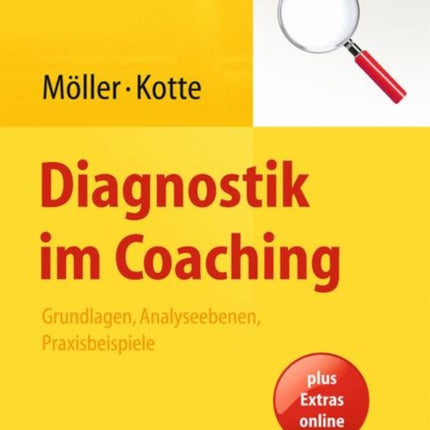 Möller · Kotte

Diagnostik im Coaching

Grundlagen, Analyseebenen, Praxisbeispiele

plus Extras online